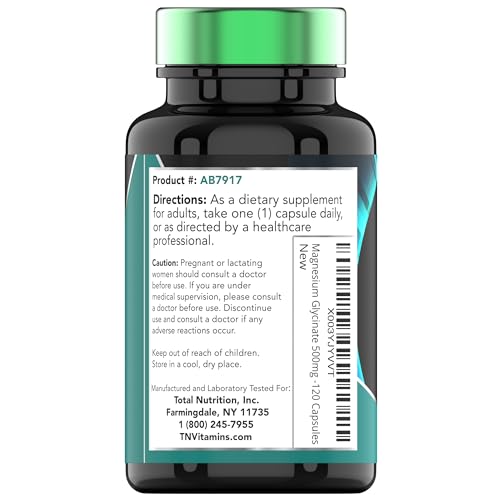 Product #: AB7917

Directions: As a dietary supplement for adults, take one (1) capsule daily, or as directed by a healthcare professional.

Caution: Pregnant or lactating women should consult a doctor before use. If you are under medical supervision, please consult a doctor before use. Discontinue use and consult a doctor if any adverse reactions occur.

Keep out of reach of children. Store in a cool, dry place.

Manufactured and Laboratory Tested For:
Total Nutrition, Inc.
Farmingdale, NY 11735
1 (800) 245-7955
TNVitamins.com

X003YJYVVT
Magnesium Glycinate 500mg -120 Capsules
New